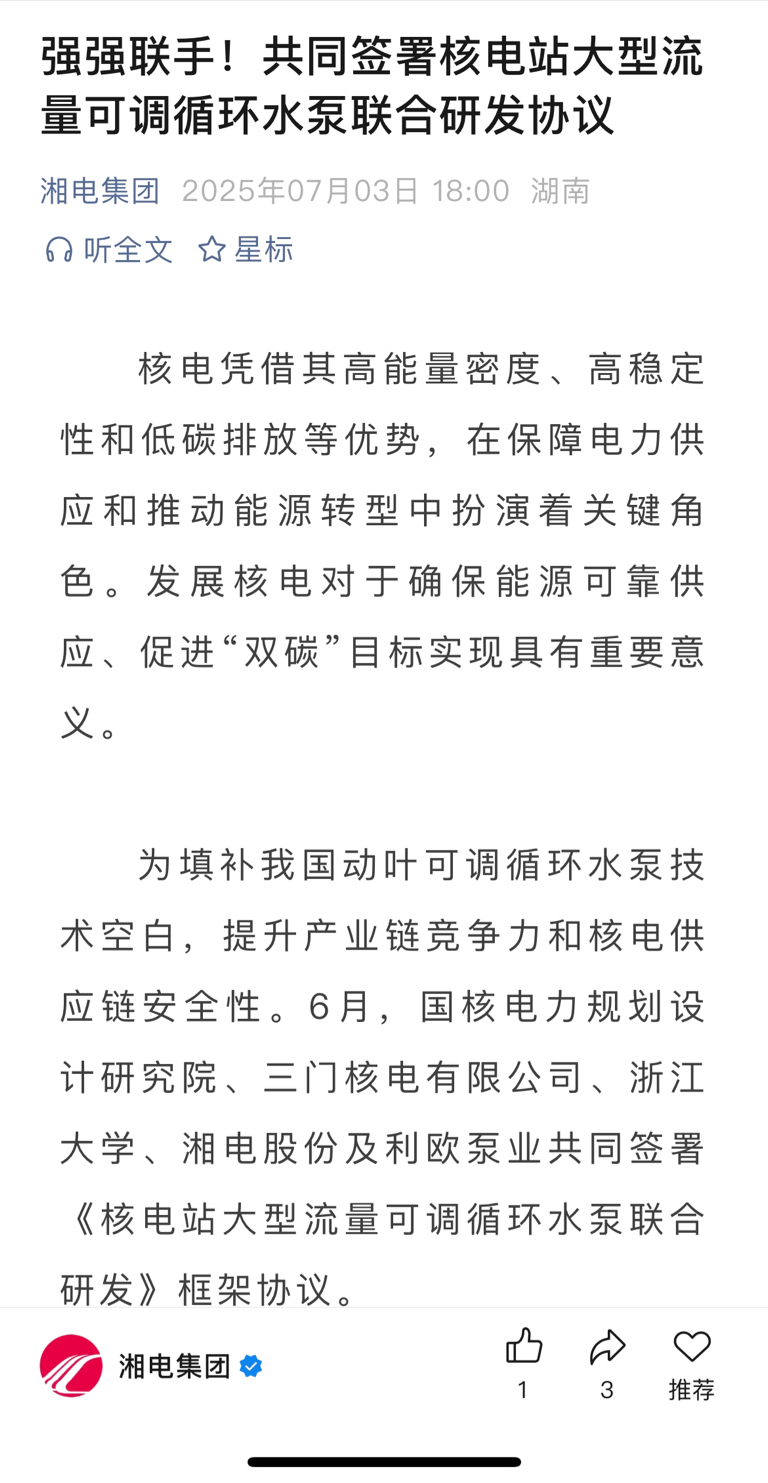 强强联手！共同签署核电站大型流量可调循环水泵联合研发协议

湘电集团 2025年07月03日 18:00 湖南

听全文 星标

核电凭借其高能量密度、高稳定性和低碳排放等优势，在保障电力供应和推动能源转型中扮演着关键角色。发展核电对于确保能源可靠供应、促进“双碳”目标实现具有重要意义。

为填补我国动叶可调循环水泵技术空白，提升产业链竞争力和核电供应链安全性。6月，国核电力规划设计研究院、三门核电有限公司、浙江大学、湘电股份及利欧泵业共同签署《核电站大型流量可调循环水泵联合研发》框架协议。

湘电集团

1

3

推荐